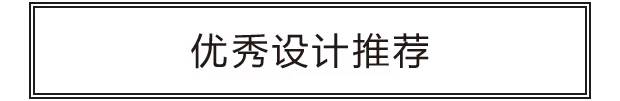 优秀设计推荐